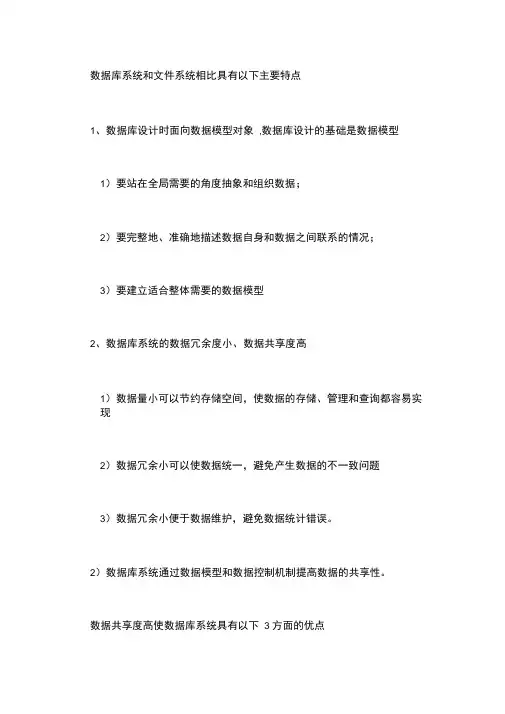 数据库系统和文件系统相比具有以下主要特点

1、数据库设计时面向数据模型对象 ,数据库设计的基础是数据模型

1）要站在全局需要的角度抽象和组织数据；

2）要完整地、准确地描述数据自身和数据之间联系的情况；

3）要建立适合整体需要的数据模型

2、数据库系统的数据冗余度小、数据共享度高

1）数据量小可以节约存储空间，使数据的存储、管理和查询都容易实现

2）数据冗余小可以使数据统一，避免产生数据的不一致问题

3）数据冗余小便于数据维护，避免数据统计错误。

2）数据库系统通过数据模型和数据控制机制提高数据的共享性。

数据共享度高使数据库系统具有以下 3方面的优点